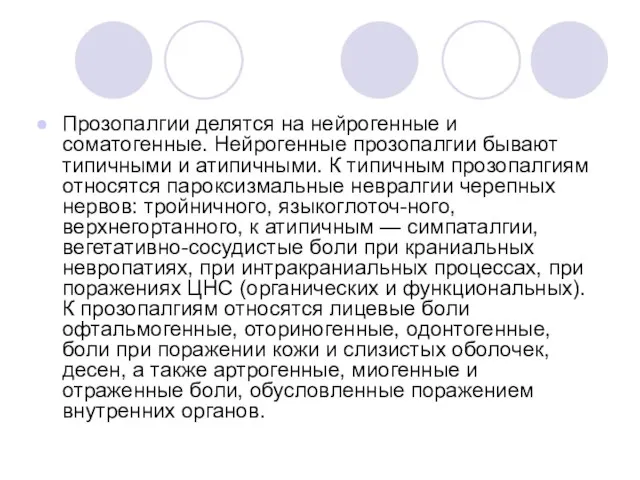 Прозопалгии делятся на нейрогенные и соматогенные. Нейрогенные прозопалгии бывают типичными и атипичными. К типичным прозопалгиям относятся пароксизмальные невралгии черепных нервов: тройничного, языкоглоточ-ного, верхнегортанного, к атипичным — симпаталгии, вегетативно-сосудистые боли при краниальных невропатиях, при интракраниальных процессах, при поражениях ЦНС (органических и функциональных). К прозопалгиям относятся лицевые боли офтальмогенные, оториногенные, одонтогенные, боли при поражении кожи и слизистых оболочек, десен, а также артрогенные, миогенные и отраженные боли, обусловленные поражением внутренних органов.